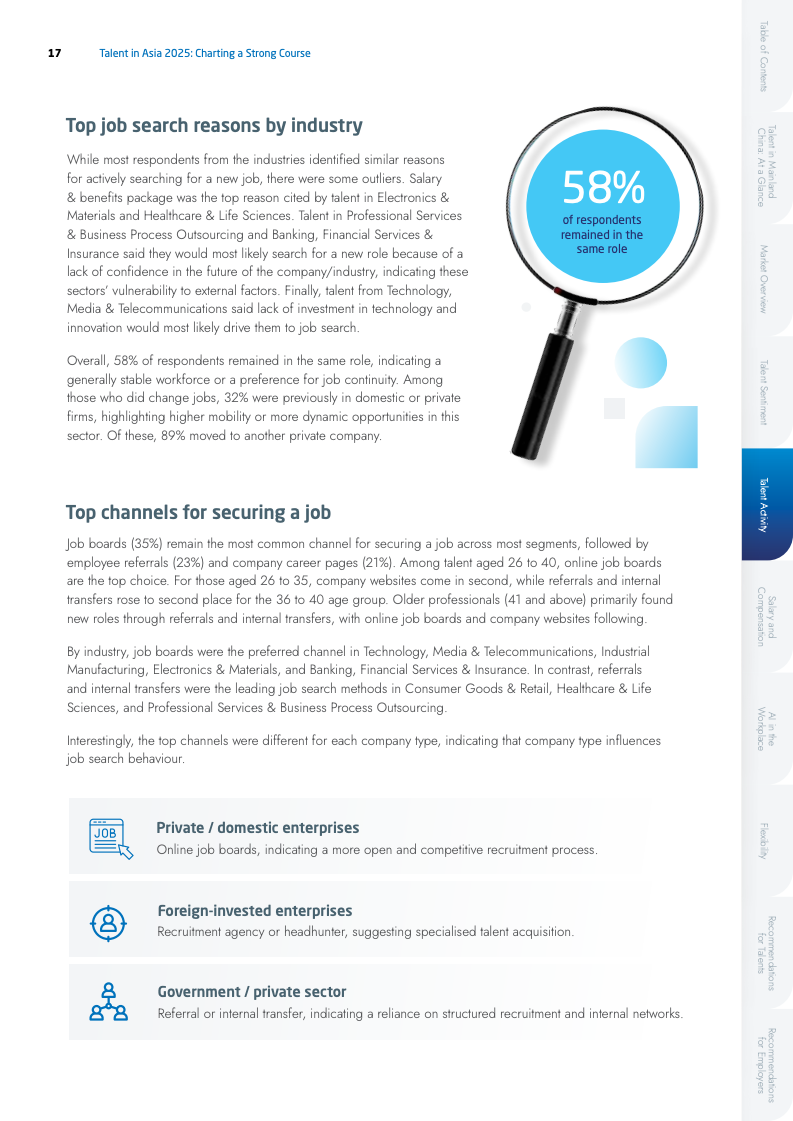 17 Talent in Asia 2025: Charting a Strong Course

Top job search reasons by industry

While most respondents from the industries identified similar reasons for actively searching for a new job, there were some outliers. Salary & benefits package was the top reason cited by talent in Electronics & Materials and Healthcare & Life Sciences. Talent in Professional Services & Business Process Outsourcing and Banking, Financial Services & Insurance said they would most likely search for a new role because of a lack of confidence in the future of the company/industry, indicating these sectors' vulnerability to external factors. Finally, talent from Technology, Media & Telecommunications said lack of investment in technology and innovation would most likely drive them to job search.

Overall, 58% of respondents remained in the same role, indicating a generally stable workforce or a preference for job continuity. Among those who did change jobs, 32% were previously in domestic or private firms, highlighting higher mobility or more dynamic opportunities in this sector. Of these, 89% moved to another private company.

58%
of respondents remained in the same role

Top channels for securing a job

Job boards (35%) remain the most common channel for securing a job across most segments, followed by employee referrals (23%) and company career pages (21%). Among talent aged 26 to 40, online job boards are the top choice. For those aged 26 to 35, company websites come in second, while referrals and internal transfers rose to second place for the 36 to 40 age group. Older professionals (41 and above) primarily found new roles through referrals and internal transfers, with online job boards and company websites following.

By industry, job boards were the preferred channel in Technology, Media & Telecommunications, Industrial Manufacturing, Electronics & Materials, and Banking, Financial Services & Insurance. In contrast, referrals and internal transfers were the leading job search methods in Consumer Goods & Retail, Healthcare & Life Sciences, and Professional Services & Business Process Outsourcing.

Interestingly, the top channels were different for each company type, indicating that company type influences job search behaviour.

JOB
Private / domestic enterprises
Online job boards, indicating a more open and competitive recruitment process.

Foreign-invested enterprises
Recruitment agency or headhunter, suggesting specialised talent acquisition.

Government / private sector
Referral or internal transfer, indicating a reliance on structured recruitment and internal networks.

Table of Contents
Talent in Mainland China: At a Glance
Market Overview
Talent Sentiment
Talent Activity
Salary and Compensation
AI in the Workplace
Flexibility
Recommendations for Talents
Recommendations for Employers